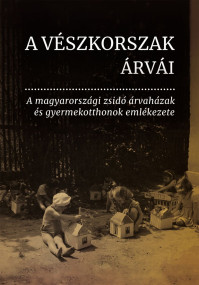 A VÉSZKORSZAK ÁRVÁI

A magyarországi zsidó árvaházak és gyermekotthonok emlékezete